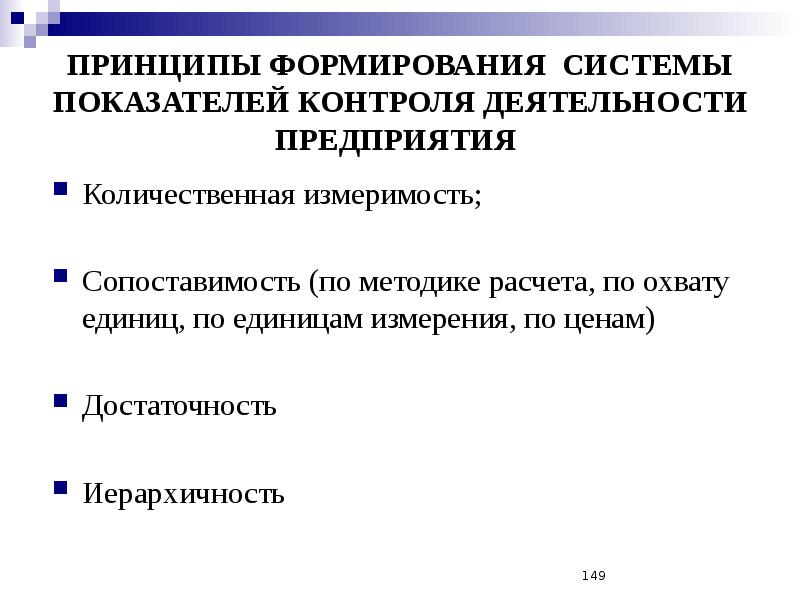 ПРИНЦИПЫ ФОРМИРОВАНИЯ СИСТЕМЫ ПОКАЗАТЕЛЕЙ КОНТРОЛЯ ДЕЯТЕЛЬНОСТИ ПРЕДПРИЯТИЯ

Количественная измеримость;

Сопоставимость (по методике расчета, по охвату единиц, по единицам измерения, по ценам)

Достаточность

Иерархичность

149